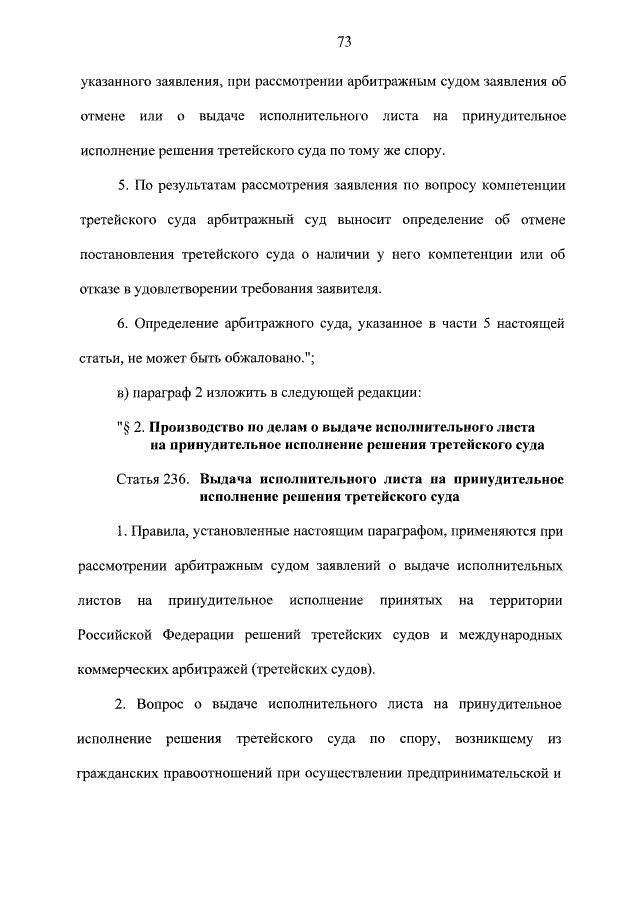 73

указанного заявления, при рассмотрении арбитражным судом заявления об отмене или о выдаче исполнительного листа на принудительное исполнение решения третейского суда по тому же спору.

5. По результатам рассмотрения заявления по вопросу компетенции третейского суда арбитражный суд выносит определение об отмене постановления третейского суда о наличии у него компетенции или об отказе в удовлетворении требования заявителя.

6. Определение арбитражного суда, указанное в части 5 настоящей статьи, не может быть обжаловано.";

в) параграф 2 изложить в следующей редакции:

"§ 2. Производство по делам о выдаче исполнительного листа на принудительное исполнение решения третейского суда

Статья 236. Выдача исполнительного листа на принудительное исполнение решения третейского суда

1. Правила, установленные настоящим параграфом, применяются при рассмотрении арбитражным судом заявлений о выдаче исполнительных листов на принудительное исполнение принятых на территории Российской Федерации решений третейских судов и международных коммерческих арбитражей (третейских судов).

2. Вопрос о выдаче исполнительного листа на принудительное исполнение решения третейского суда по спору, возникшему из гражданских правоотношений при осуществлении предпринимательской и